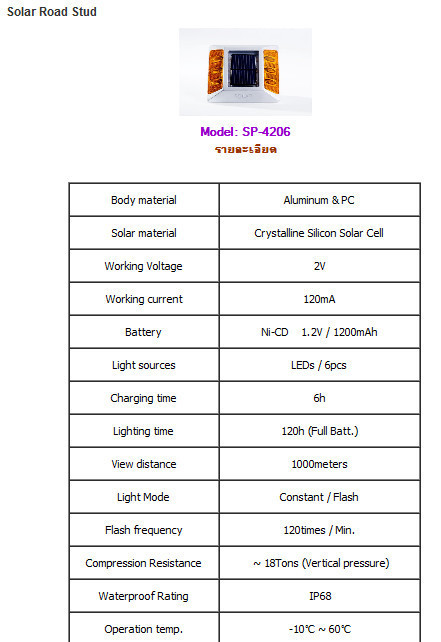 Solar Road Stud

Model: SP-4206
รายละเอียด

| Body material | Aluminum & PC |
|---|---|
| Solar material | Crystalline Silicon Solar Cell |
| Working Voltage | 2V |
| Working current | 120mA |
| Battery | Ni-CD 1.2V / 1200mAh |
| Light sources | LEDs / 6pcs |
| Charging time | 6h |
| Lighting time | 120h (Full Batt.) |
| View distance | 1000meters |
| Light Mode | Constant / Flash |
| Flash frequency | 120times / Min. |
| Compression Resistance | ~ 18Tons (Vertical pressure) |
| Waterproof Rating | IP68 |
| Operation temp. | -10℃ ~ 60℃ |